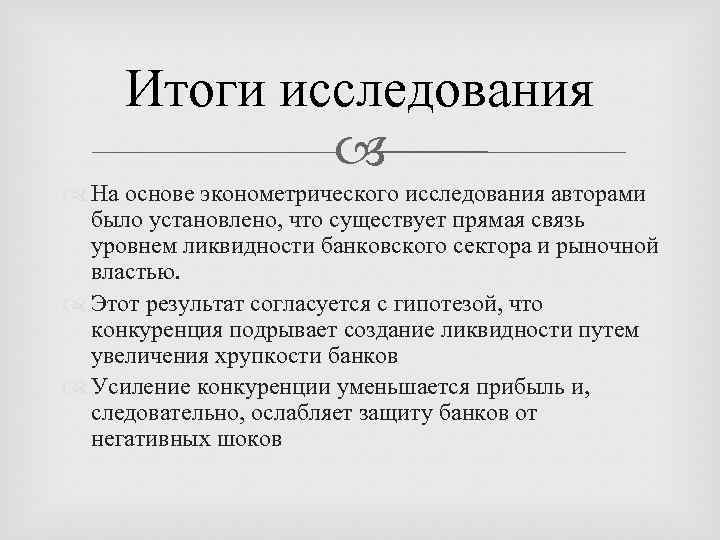 Итоги исследования

На основе эконометрического исследования авторами было установлено, что существует прямая связь уровнем ликвидности банковского сектора и рыночной властью.

Этот результат согласуется с гипотезой, что конкуренция подрывает создание ликвидности путем увеличения хрупкости банков

Усиление конкуренции уменьшается прибыль и, следовательно, ослабляет защиту банков от негативных шоков